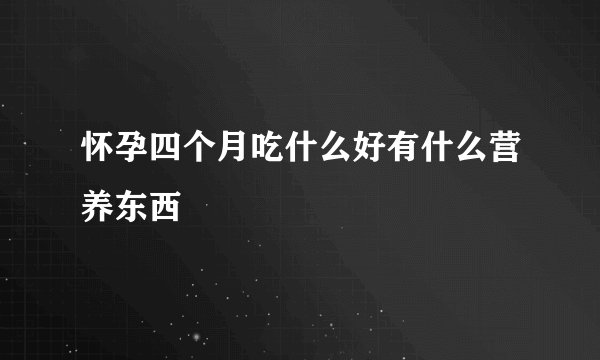 怀孕四个月吃什么好有什么营养东西